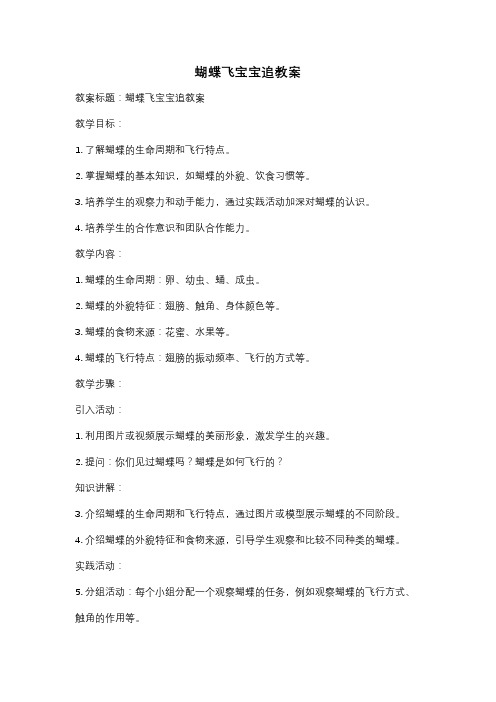 蝴蝶飞宝宝追教案

教案标题：蝴蝶飞宝宝追教案

教学目标：

1. 了解蝴蝶的生命周期和飞行特点。

2. 掌握蝴蝶的基本知识，如蝴蝶的外貌、饮食习惯等。

3. 培养学生的观察力和动手能力，通过实践活动加深对蝴蝶的认识。

4. 培养学生的合作意识和团队合作能力。

教学内容：

1. 蝴蝶的生命周期：卵、幼虫、蛹、成虫。

2. 蝴蝶的外貌特征：翅膀、触角、身体颜色等。

3. 蝴蝶的食物来源：花蜜、水果等。

4. 蝴蝶的飞行特点：翅膀的振动频率、飞行的方式等。

教学步骤：

引入活动：

1. 利用图片或视频展示蝴蝶的美丽形象，激发学生的兴趣。

2. 提问：你们见过蝴蝶吗？蝴蝶是如何飞行的？

知识讲解：

3. 介绍蝴蝶的生命周期和飞行特点，通过图片或模型展示蝴蝶的不同阶段。

4. 介绍蝴蝶的外貌特征和食物来源，引导学生观察和比较不同种类的蝴蝶。

实践活动：

5. 分组活动：每个小组分配一个观察蝴蝶的任务，例如观察蝴蝶的飞行方式、触角的作用等。